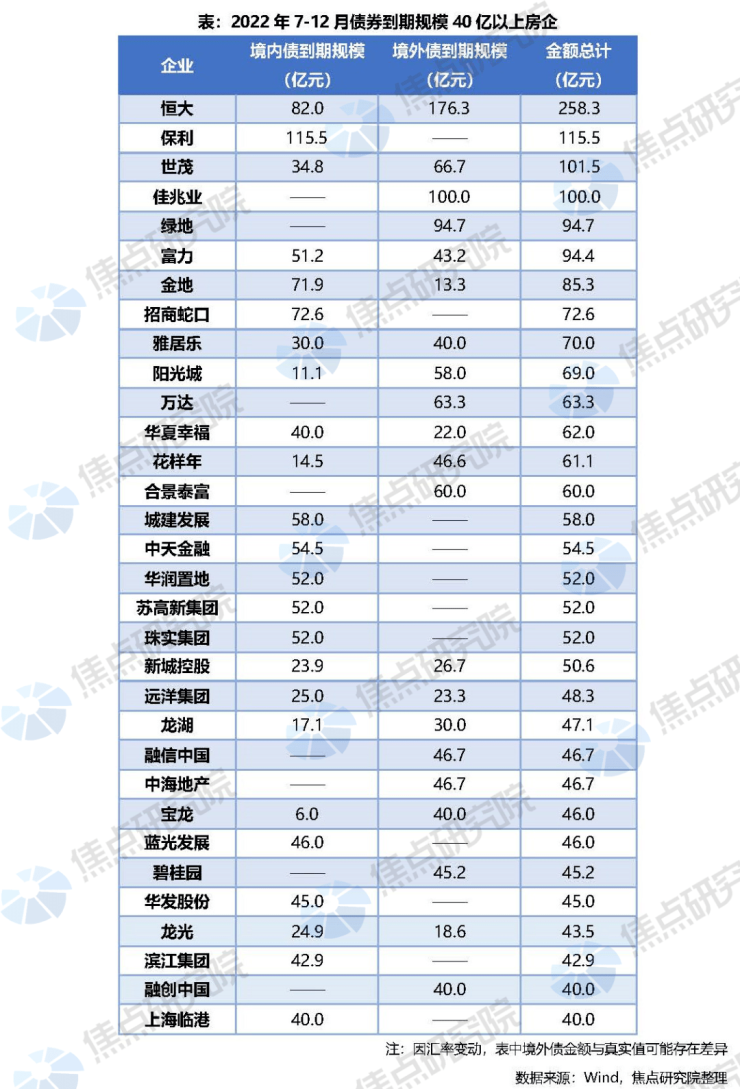 表：2022 年 7-12 月债券到期规模 40 亿以上房企

| 企业 | 境内债到期规模（亿元） | 境外债到期规模（亿元） | 金额总计（亿元） |
|---|---|---|---|
| 恒大 | 82.0 | 176.3 | 258.3 |
| 保利 | 115.5 | —— | 115.5 |
| 世茂 | 34.8 | 66.7 | 101.5 |
| 佳兆业 | —— | 100.0 | 100.0 |
| 绿地 | —— | 94.7 | 94.7 |
| 富力 | 51.2 | 43.2 | 94.4 |
| 金地 | 71.9 | 13.3 | 85.3 |
| 招商蛇口 | 72.6 | —— | 72.6 |
| 雅居乐 | 30.0 | 40.0 | 70.0 |
| 阳光城 | 11.1 | 58.0 | 69.0 |
| 万达 | —— | 63.3 | 63.3 |
| 华夏幸福 | 40.0 | 22.0 | 62.0 |
| 花样年 | 14.5 | 46.6 | 61.1 |
| 合景泰富 | —— | 60.0 | 60.0 |
| 城建发展 | 58.0 | —— | 58.0 |
| 中天金融 | 54.5 | —— | 54.5 |
| 华润置地 | 52.0 | —— | 52.0 |
| 苏高新集团 | 52.0 | —— | 52.0 |
| 珠实集团 | 52.0 | —— | 52.0 |
| 新城控股 | 23.9 | 26.7 | 50.6 |
| 远洋集团 | 25.0 | 23.3 | 48.3 |
| 龙湖 | 17.1 | 30.0 | 47.1 |
| 融信中国 | —— | 46.7 | 46.7 |
| 中海地产 | —— | 46.7 | 46.7 |
| 宝龙 | 6.0 | 40.0 | 46.0 |
| 蓝光发展 | 46.0 | —— | 46.0 |
| 碧桂园 | —— | 45.2 | 45.2 |
| 华发股份 | 45.0 | —— | 45.0 |
| 龙光 | 24.9 | 18.6 | 43.5 |
| 滨江集团 | 42.9 | —— | 42.9 |
| 融创中国 | —— | 40.0 | 40.0 |
| 上海临港 | 40.0 | —— | 40.0 |

注：因汇率变动，表中境外债金额与真实值可能存在差异

数据来源：Wind，焦点研究院整理

焦点研究院